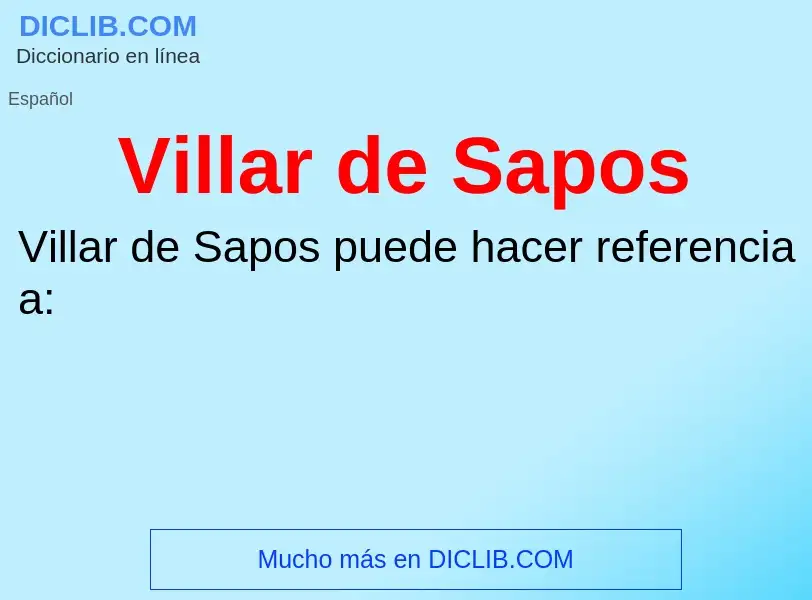 DICLIB.COM
Diccionario en línea

Español

Villar de Sapos

Villar de Sapos puede hacer referencia a:

Mucho más en DICLIB.COM